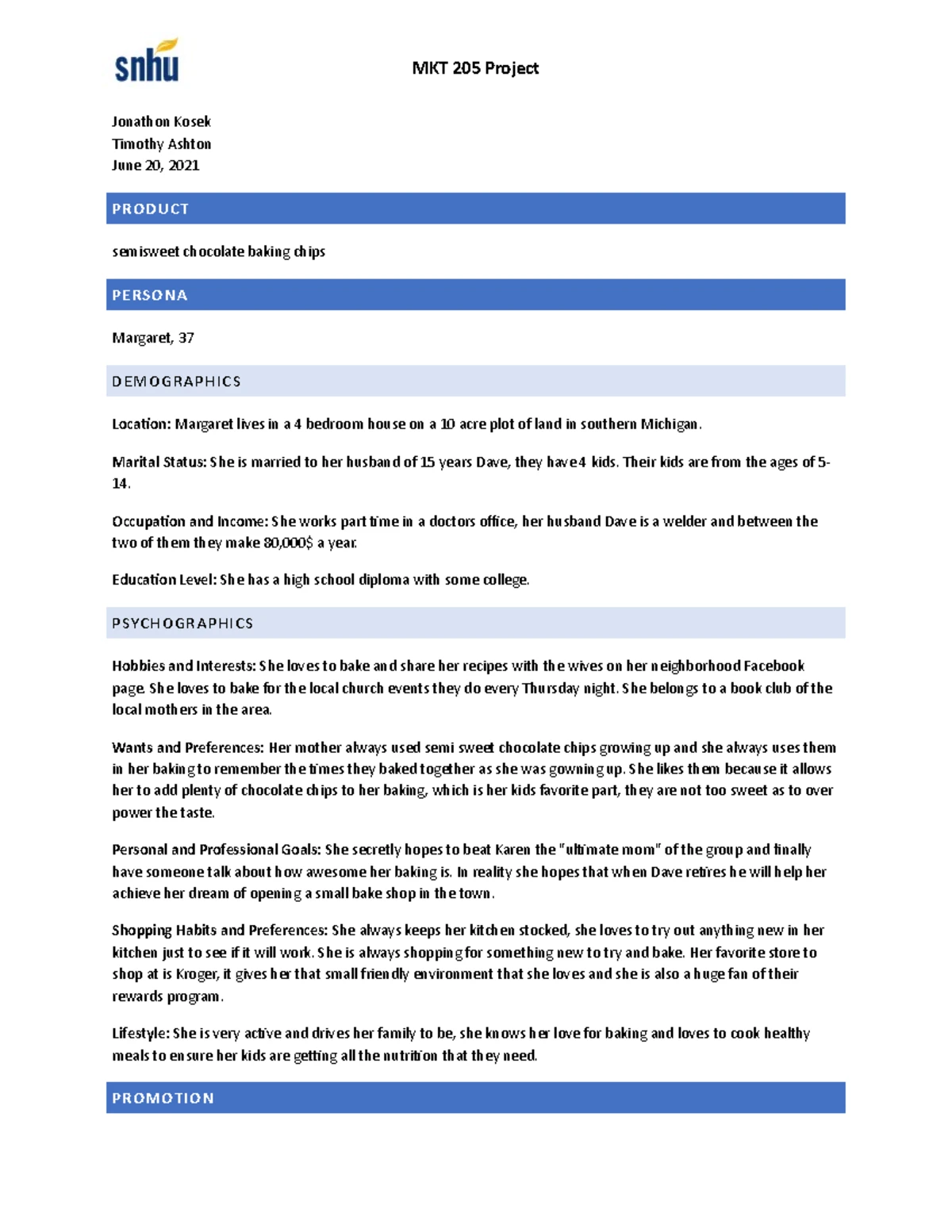 snhu

MKT 205 Project

Jonathon Kosek
Timothy Ashton
June 20, 2021

PRODUCT

semisweet chocolate baking chips

PERSONA

Margaret, 37

DEMOGRAPHICS

Location: Margaret lives in a 4 bedroom house on a 10 acre plot of land in southern Michigan.

Marital Status: She is married to her husband of 15 years Dave, they have 4 kids. Their kids are from the ages of 5-14.

Occupation and Income: She works part time in a doctors office, her husband Dave is a welder and between the two of them they make 80,000$ a year.

Education Level: She has a high school diploma with some college.

PSYCHOGRAPHICS

Hobbies and Interests: She loves to bake and share her recipes with the wives on her neighborhood Facebook page. She loves to bake for the local church events they do every Thursday night. She belongs to a book club of the local mothers in the area.

Wants and Preferences: Her mother always used semi sweet chocolate chips growing up and she always uses them in her baking to remember the times they baked together as she was gowning up. She likes them because it allows her to add plenty of chocolate chips to her baking, which is her kids favorite part, they are not too sweet as to over power the taste.

Personal and Professional Goals: She secretly hopes to beat Karen the "ultimate mom" of the group and finally have someone talk about how awesome her baking is. In reality she hopes that when Dave retires he will help her achieve her dream of opening a small bake shop in the town.

Shopping Habits and Preferences: She always keeps her kitchen stocked, she loves to try out anything new in her kitchen just to see if it will work. She is always shopping for something new to try and bake. Her favorite store to shop at is Kroger, it gives her that small friendly environment that she loves and she is also a huge fan of their rewards program.

Lifestyle: She is very active and drives her family to be, she knows her love for baking and loves to cook healthy meals to ensure her kids are getting all the nutrition that they need.

PROMOTION